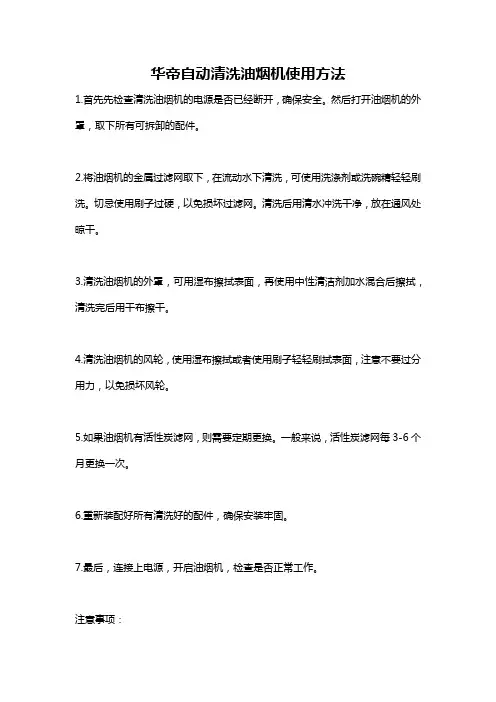 华帝自动清洗油烟机使用方法

1.首先先检查清洗油烟机的电源是否已经断开，确保安全。然后打开油烟机的外罩，取下所有可拆卸的配件。

2.将油烟机的金属过滤网取下，在流动水下清洗，可使用洗涤剂或洗碗精轻轻刷洗。切忌使用刷子过硬，以免损坏过滤网。清洗后用清水冲洗干净，放在通风处晾干。

3.清洗油烟机的外罩，可用湿布擦拭表面，再使用中性清洁剂加水混合后擦拭，清洗完后用干布擦干。

4.清洗油烟机的风轮，使用湿布擦拭或者使用刷子轻轻刷拭表面，注意不要过分用力，以免损坏风轮。

5.如果油烟机有活性炭滤网，则需要定期更换。一般来说，活性炭滤网每 3-6 个月更换一次。

6.重新装配好所有清洗好的配件，确保安装牢固。

7.最后，连接上电源，开启油烟机，检查是否正常工作。

注意事项：